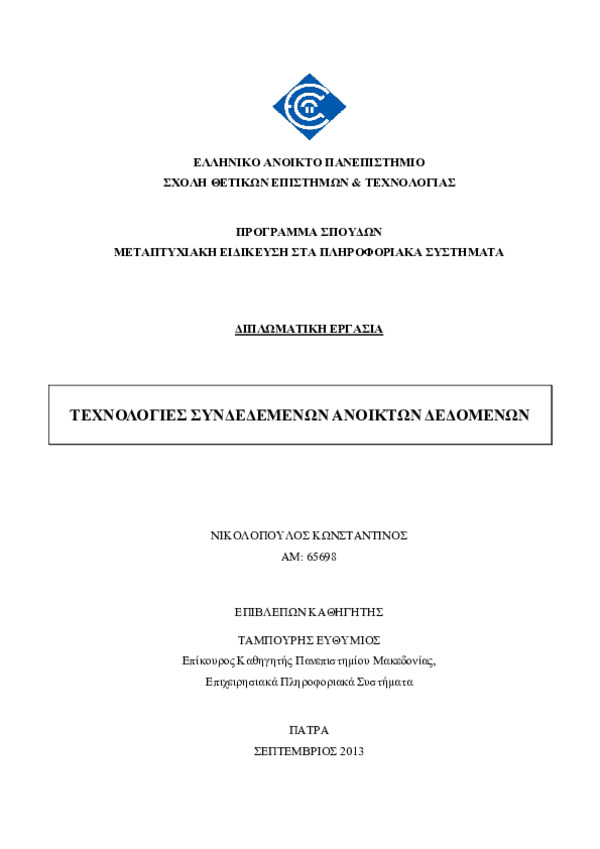 ΕΛΛΗΝΙΚΟ ΑΝΟΙΚΤΟ ΠΑΝΕΠΙΣΤΗΜΙΟ
ΣΧΟΛΗ ΘΕΤΙΚΩΝ ΕΠΙΣΤΗΜΩΝ & ΤΕΧΝΟΛΟΓΙΑΣ

ΠΡΟΓΡΑΜΜΑ ΣΠΟΥΔΩΝ
ΜΕΤΑΠΤΥΧΙΑΚΗ ΕΙΔΙΚΕΥΣΗ ΣΤΑ ΠΛΗΡΟΦΟΡΙΑΚΑ ΣΥΣΤΗΜΑΤΑ

ΔΙΠΛΩΜΑΤΙΚΗ ΕΡΓΑΣΙΑ

ΤΕΧΝΟΛΟΓΙΕΣ ΣΥΝΔΕΔΕΜΕΝΩΝ ΑΝΟΙΚΤΩΝ ΔΕΔΟΜΕΝΩΝ

ΝΙΚΟΛΟΠΟΥΛΟΣ ΚΩΝΣΤΑΝΤΙΝΟΣ
ΑΜ: 65698

ΕΠΙΒΛΕΠΩΝ ΚΑΘΗΓΗΤΗΣ

ΤΑΜΠΟΥΡΗΣ ΕΥΘΥΜΙΟΣ
Επίκουρος Καθηγητής Πανεπιστημίου Μακεδονίας,
Επιχειρησιακά Πληροφοριακά Συστήματα

ΠΑΤΡΑ
ΣΕΠΤΕΜΒΡΙΟΣ 2013